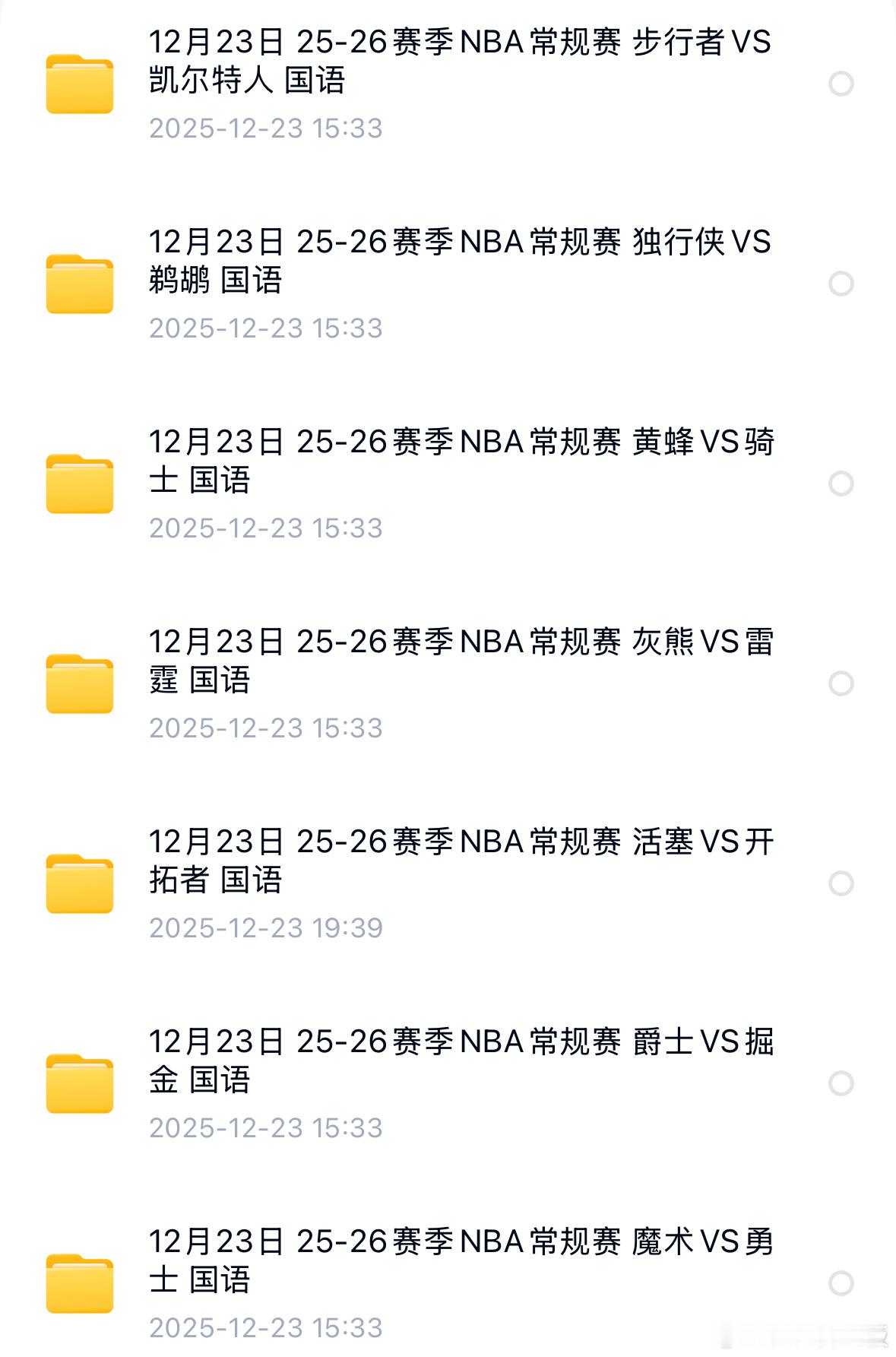 12月23日 25-26赛季NBA常规赛 步行者VS凯尔特人 国语

2025-12-23 15:33

12月23日 25-26赛季NBA常规赛 独行侠VS鹈鹕 国语

2025-12-23 15:33

12月23日 25-26赛季NBA常规赛 黄蜂VS骑士 国语

2025-12-23 15:33

12月23日 25-26赛季NBA常规赛 灰熊VS雷霆 国语

2025-12-23 15:33

12月23日 25-26赛季NBA常规赛 活塞VS开拓者 国语

2025-12-23 19:39

12月23日 25-26赛季NBA常规赛 爵士VS掘金 国语

2025-12-23 15:33

12月23日 25-26赛季NBA常规赛 魔术VS勇士 国语

2025-12-23 15:33